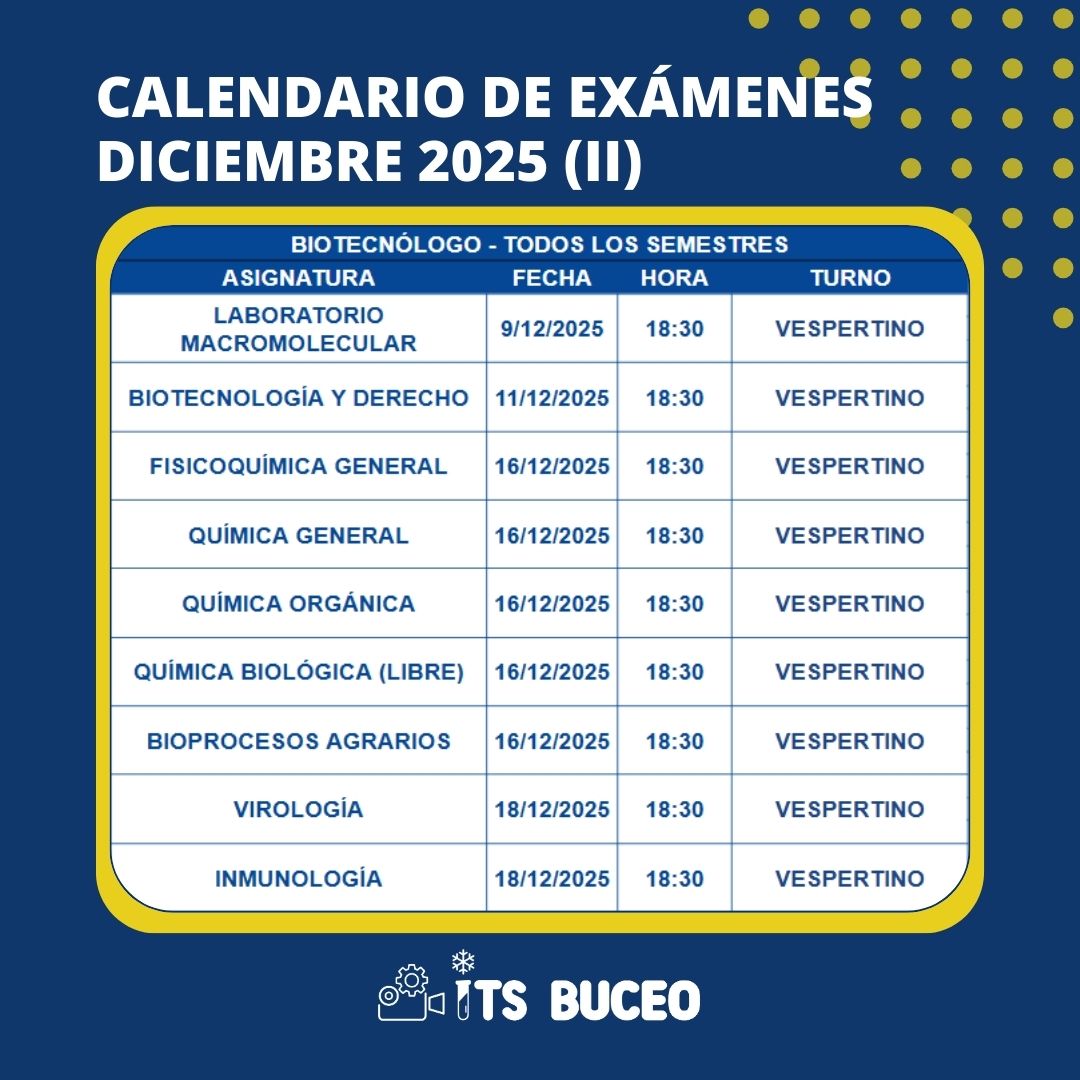 CALENDARIO DE EXÁMENES DICIEMBRE 2025 (II)

BIOTECNÓLOGO - TODOS LOS SEMESTRES

| ASIGNATURA | FECHA | HORA | TURNO |
|---|---|---|---|
| LABORATORIO MACROMOLECULAR | 9/12/2025 | 18:30 | VESPERTINO |
| BIOTECNOLOGÍA Y DERECHO | 11/12/2025 | 18:30 | VESPERTINO |
| FISICOQUÍMICA GENERAL | 16/12/2025 | 18:30 | VESPERTINO |
| QUÍMICA GENERAL | 16/12/2025 | 18:30 | VESPERTINO |
| QUÍMICA ORGÁNICA | 16/12/2025 | 18:30 | VESPERTINO |
| QUÍMICA BIOLÓGICA (LIBRE) | 16/12/2025 | 18:30 | VESPERTINO |
| BIOPROCESOS AGRARIOS | 16/12/2025 | 18:30 | VESPERTINO |
| VIROLOGÍA | 18/12/2025 | 18:30 | VESPERTINO |
| INMUNOLOGÍA | 18/12/2025 | 18:30 | VESPERTINO |

ITS BUCEO